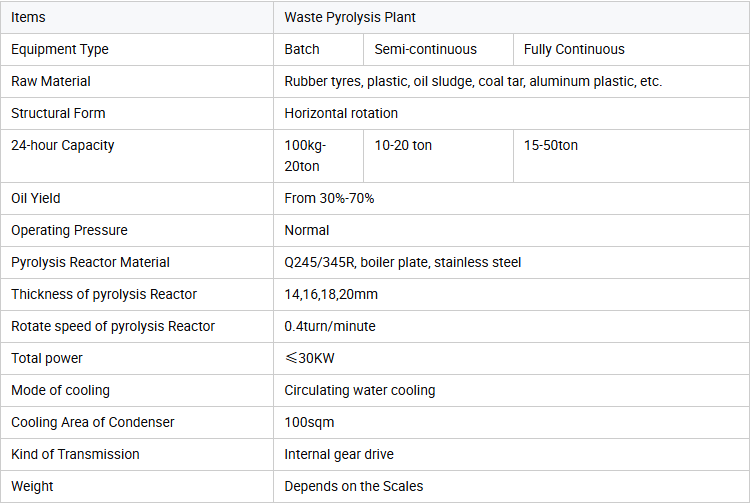 | Items | Waste Pyrolysis Plant | | |
|---|---|---|---|
| Equipment Type | Batch | Semi-continuous | Fully Continuous |
| Raw Material | Rubber tyres, plastic, oil sludge, coal tar, aluminum plastic, etc. | | |
| Structural Form | Horizontal rotation | | |
| 24-hour Capacity | 100kg-20ton | 10-20 ton | 15-50ton |
| Oil Yield | From 30%-70% | | |
| Operating Pressure | Normal | | |
| Pyrolysis Reactor Material | Q245/345R, boiler plate, stainless steel | | |
| Thickness of pyrolysis Reactor | 14,16,18,20mm | | |
| Rotate speed of pyrolysis Reactor | 0.4turn/minute | | |
| Total power | ≤30KW | | |
| Mode of cooling | Circulating water cooling | | |
| Cooling Area of Condenser | 100sqm | | |
| Kind of Transmission | Internal gear drive | | |
| Weight | Depends on the Scales | | |